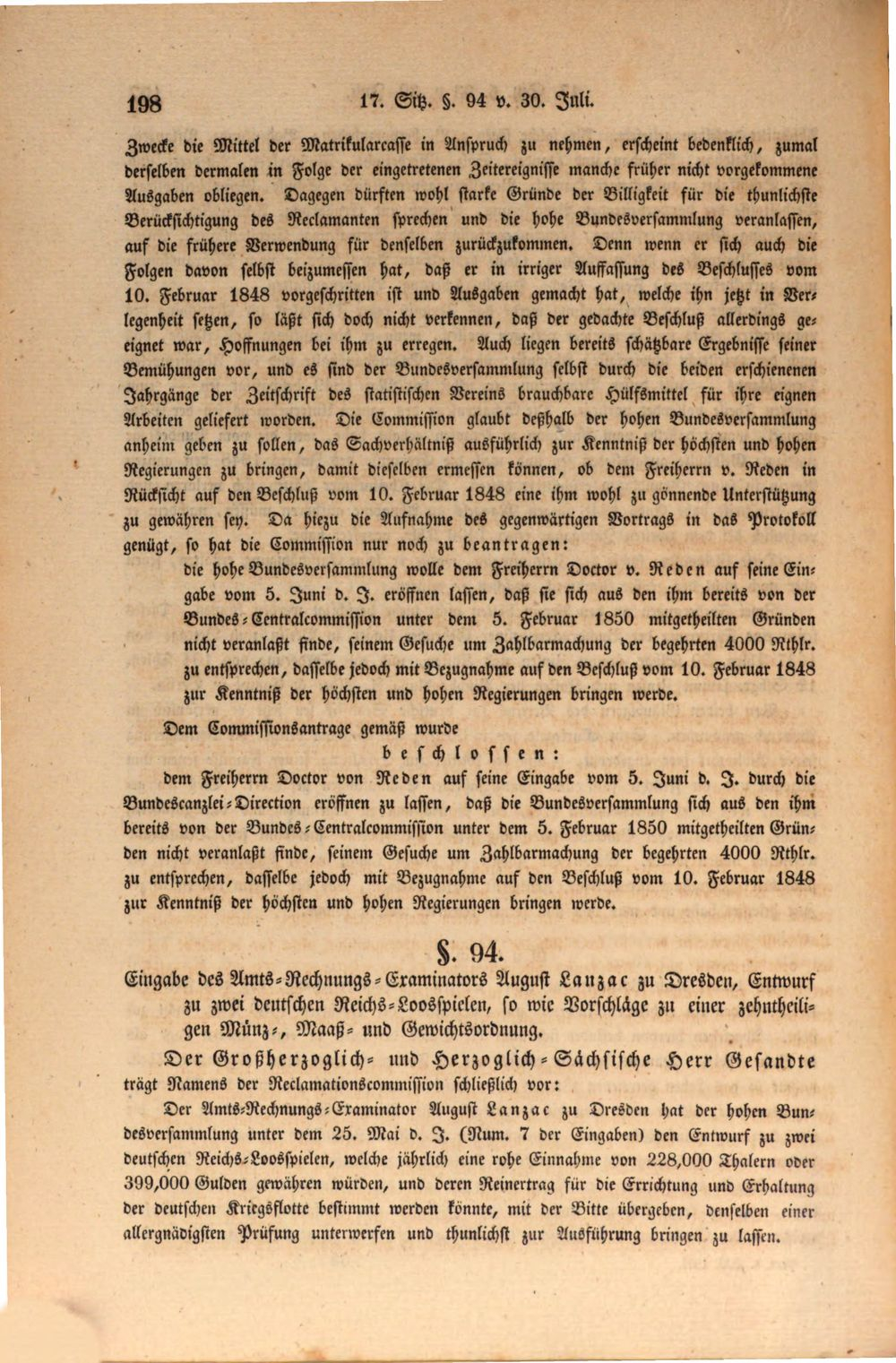 198 17. Sitz. §. 94 v. 30. Juli.

Zwecke die Mittel der Matrikularcasse in Anspruch zu nehmen, erscheint bedenklich, zumal derselben dermalen in Folge der eingetretenen Zeitereignisse manche früher nicht vorgekommene Ausgaben obliegen. Dagegen dürften wohl starke Gründe der Billigkeit für die thunlichste Berücksichtigung des Reclamanten sprechen und die hohe Bundesversammlung veranlassen, auf die frühere Verwendung für denselben zurückzukommen. Denn wenn er sich auch die Folgen davon selbst beizumessen hat, daß er in irriger Auffassung des Beschlusses vom 10. Februar 1848 vorgeschritten ist und Ausgaben gemacht hat, welche ihn jetzt in Verlegenheit setzen, so läßt sich doch nicht verkennen, daß der gedachte Beschluß allerdings geeignet war, Hoffnungen bei ihm zu erregen. Auch liegen bereits schätzbare Ergebnisse seiner Bemühungen vor, und es sind der Bundesversammlung selbst durch die beiden erschienenen Jahrgänge der Zeitschrift des statistischen Vereins brauchbare Hülfsmittel für ihre eignen Arbeiten geliefert worden. Die Commission glaubt deßhalb der hohen Bundesversammlung anheim geben zu sollen, das Sachverhältniß ausführlich zur Kenntniß der höchsten und hohen Regierungen zu bringen, damit dieselben ermessen können, ob dem Freiherrn v. Reden in Rücksicht auf den Beschluß vom 10. Februar 1848 eine ihm wohl zu gönnende Unterstützung zu gewähren sey. Da hiezu die Aufnahme des gegenwärtigen Vortrags in das Protokoll genügt, so hat die Commission nur noch zu beantragen:

die hohe Bundesversammlung wolle dem Freiherrn Doctor v. Reden auf seine Eingabe vom 5. Juni d. J. eröffnen lassen, daß sie sich aus den ihm bereits von der Bundes-Centralcommission unter dem 5. Februar 1850 mitgetheilten Gründen nicht veranlaßt finde, seinem Gesuche um Zahlbarmachung der begehrten 4000 Rthlr. zu entsprechen, dasselbe jedoch mit Bezugnahme auf den Beschluß vom 10. Februar 1848 zur Kenntniß der höchsten und hohen Regierungen bringen werde.

Dem Commissionsantrage gemäß wurde

beschlossen:

dem Freiherrn Doctor von Reden auf seine Eingabe vom 5. Juni d. J. durch die Bundescanzlei-Direction eröffnen zu lassen, daß die Bundesversammlung sich aus den ihm bereits von der Bundes-Centralcommission unter dem 5. Februar 1850 mitgetheilten Gründen nicht veranlaßt finde, seinem Gesuche um Zahlbarmachung der begehrten 4000 Rthlr. zu entsprechen, dasselbe jedoch mit Bezugnahme auf den Beschluß vom 10. Februar 1848 zur Kenntniß der höchsten und hohen Regierungen bringen werde.

§. 94.

Eingabe des Amts-Rechnungs-Examinators August Lanzac zu Dresden, Entwurf zu zwei deutschen Reichs-Loosspielen, so wie Vorschläge zu einer zehntheiligen Münz-, Maaß- und Gewichtsordnung.

Der Großherzoglich- und Herzoglich-Sächsische Herr Gesandte trägt Namens der Reclamationscommission schließlich vor:

Der Amts-Rechnungs-Examinator August Lanzac zu Dresden hat der hohen Bundesversammlung unter dem 25. Mai d. J. (Num. 7 der Eingaben) den Entwurf zu zwei deutschen Reichs-Loosspielen, welche jährlich eine rohe Einnahme von 228,000 Thalern oder 399,000 Gulden gewähren würden, und deren Reinertrag für die Errichtung und Erhaltung der deutschen Kriegsflotte bestimmt werden könnte, mit der Bitte übergeben, denselben einer allergnädigsten Prüfung unterwerfen und thunlichst zur Ausführung bringen zu lassen.